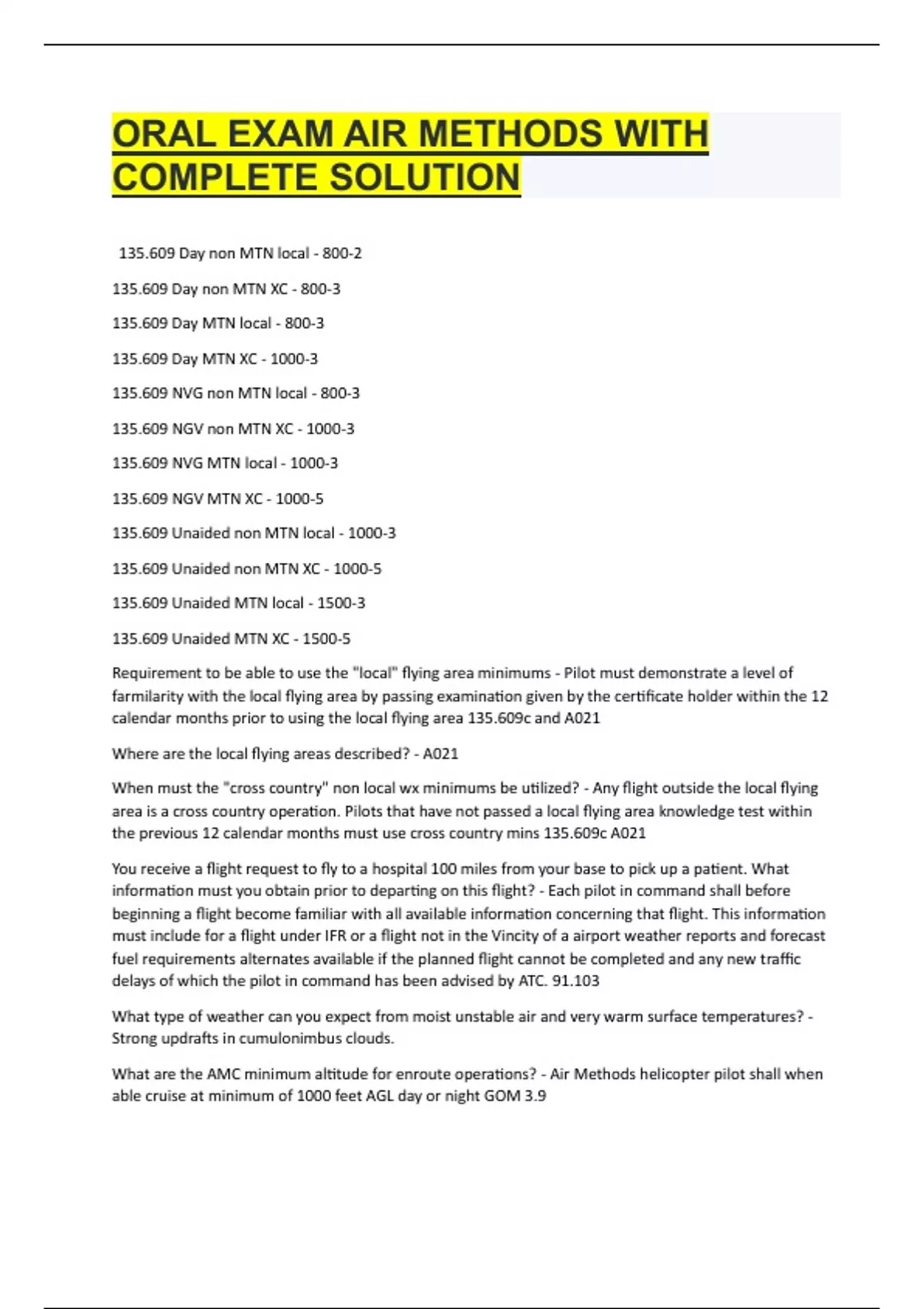 ORAL EXAM AIR METHODS WITH COMPLETE SOLUTION

135.609 Day non MTN local - 800-2

135.609 Day non MTN XC - 800-3

135.609 Day MTN local - 800-3

135.609 Day MTN XC - 1000-3

135.609 NVG non MTN local - 800-3

135.609 NGV non MTN XC - 1000-3

135.609 NVG MTN local - 1000-3

135.609 NGV MTN XC - 1000-5

135.609 Unaided non MTN local - 1000-3

135.609 Unaided non MTN XC - 1000-5

135.609 Unaided MTN local - 1500-3

135.609 Unaided MTN XC - 1500-5

Requirement to be able to use the "local" flying area minimums - Pilot must demonstrate a level of farmilarity with the local flying area by passing examination given by the certificate holder within the 12 calendar months prior to using the local flying area 135.609c and A021

Where are the local flying areas described? - A021

When must the "cross country" non local wx minimums be utilized? - Any flight outside the local flying area is a cross country operation. Pilots that have not passed a local flying area knowledge test within the previous 12 calendar months must use cross country mins 135.609c A021

You receive a flight request to fly to a hospital 100 miles from your base to pick up a patient. What information must you obtain prior to departing on this flight? - Each pilot in command shall before beginning a flight become familiar with all available information concerning that flight. This information must include for a flight under IFR or a flight not in the Vincity of a airport weather reports and forecast fuel requirements alternates available if the planned flight cannot be completed and any new traffic delays of which the pilot in command has been advised by ATC. 91.103

What type of weather can you expect from moist unstable air and very warm surface temperatures? - Strong updrafts in cumulonimbus clouds.

What are the AMC minimum altitude for enroute operations? - Air Methods helicopter pilot shall when able cruise at minimum of 1000 feet AGL day or night GOM 3.9